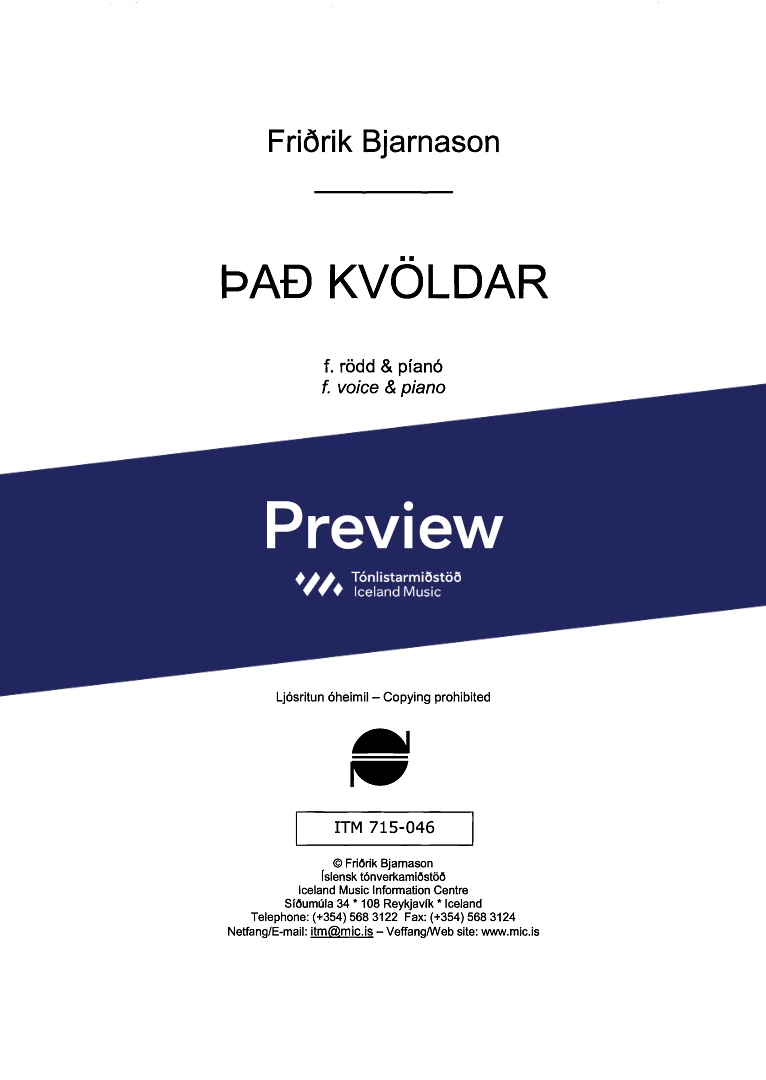 Friðrik Bjarnason

ÞAÐ KVÖLDAR

f. rödd & píanó
f. voice & piano

Preview

Tónlistarmiðstöð
Iceland Music

Ljósritun óheimil – Copying prohibited

ITM 715-046

© Friðrik Bjarnason
Íslensk tónverkamiðstöð
Iceland Music Information Centre
Síðumúla 34 * 108 Reykjavík * Iceland
Telephone: (+354) 568 3122 Fax: (+354) 568 3124
Netfang/E-mail: itm@mic.is – Veffang/Web site: www.mic.is